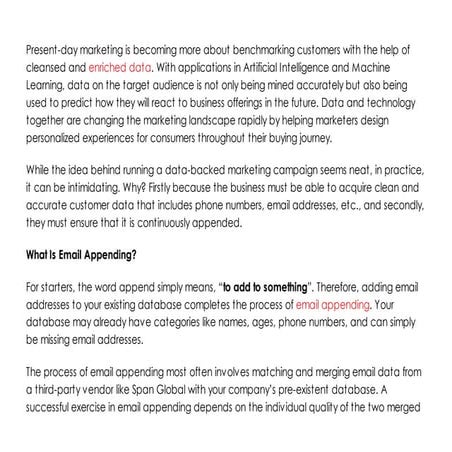 Present-day marketing is becoming more about benchmarking customers with the help of cleansed and enriched data. With applications in Artificial Intelligence and Machine Learning, data on the target audience is not only being mined accurately but also being used to predict how they will react to business offerings in the future. Data and technology together are changing the marketing landscape rapidly by helping marketers design personalized experiences for consumers throughout their buying journey.

While the idea behind running a data-backed marketing campaign seems neat, in practice, it can be intimidating. Why? Firstly because the business must be able to acquire clean and accurate customer data that includes phone numbers, email addresses, etc., and secondly, they must ensure that it is continuously appended.

What Is Email Appending?

For starters, the word append simply means, "to add to something". Therefore, adding email addresses to your existing database completes the process of email appending. Your database may already have categories like names, ages, phone numbers, and can simply be missing email addresses.

The process of email appending most often involves matching and merging email data from a third-party vendor like Span Global with your company's pre-existent database. A successful exercise in email appending depends on the individual quality of the two merged